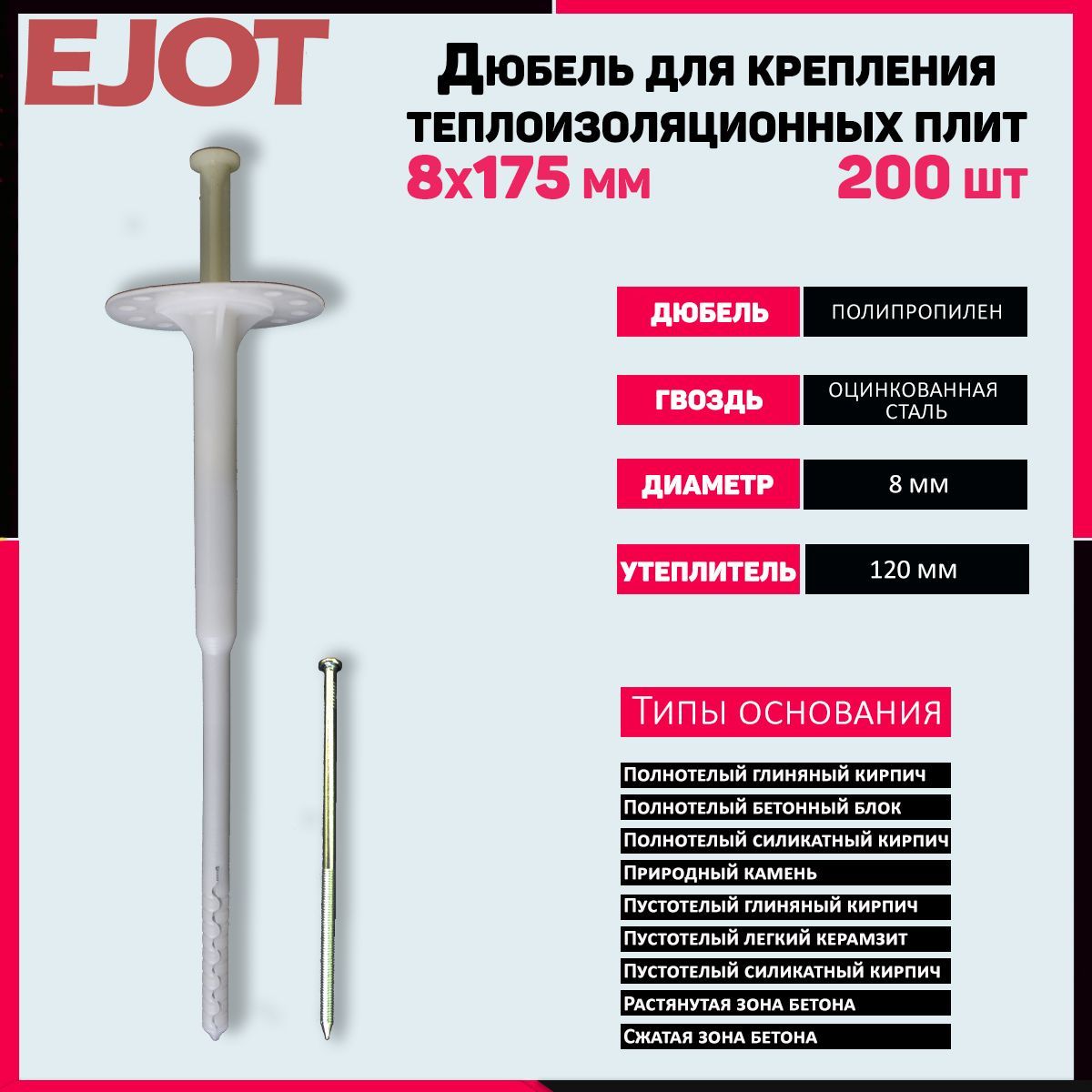 EJOT

Дюбель для крепления теплоизоляционных плит

8x175 мм

200 шт

ДЮБЕЛЬ
ПОЛИПРОПИЛЕН

ГВОЗДЬ
ОЦИНКОВАННАЯ СТАЛЬ

ДИАМЕТР
8 мм

УТЕПЛИТЕЛЬ
120 мм

Типы основания

Полнотелый глиняный кирпич
Полнотелый бетонный блок
Полнотелый силикатный кирпич
Природный камень
Пустотелый глиняный кирпич
Пустотелый легкий керамзит
Пустотелый силикатный кирпич
Растянутая зона бетона
Сжатая зона бетона